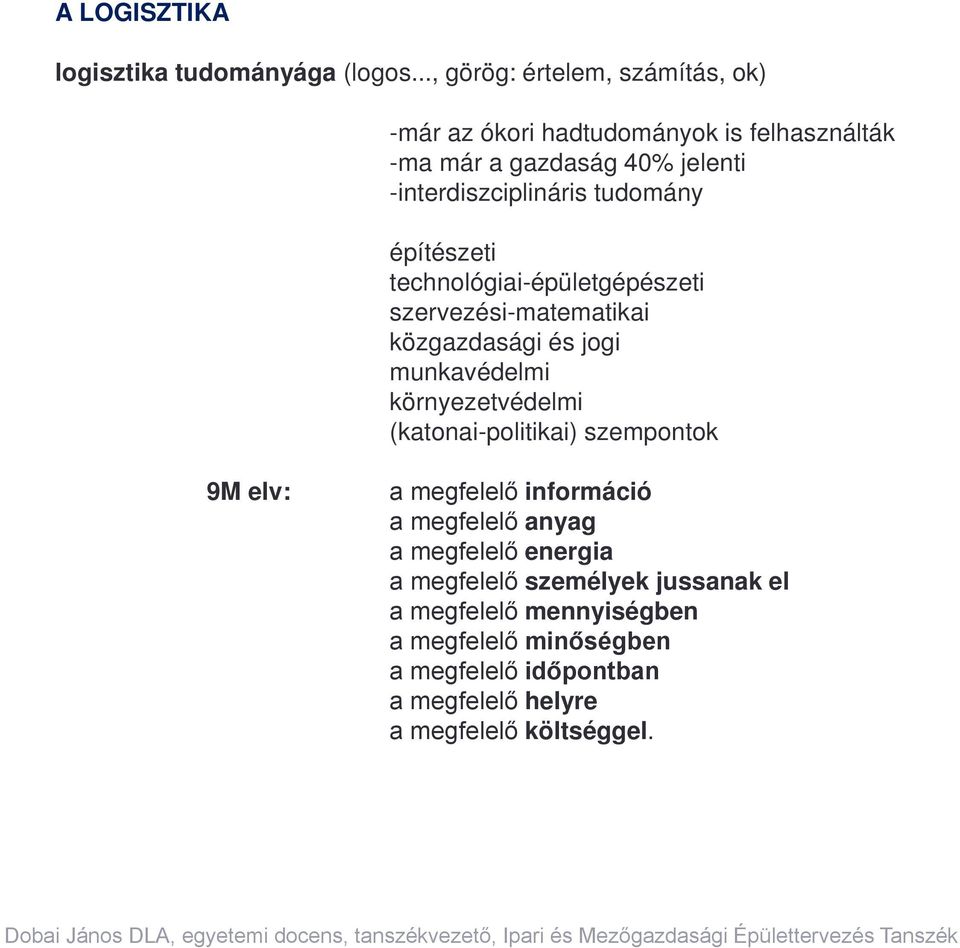 A LOGISZTIKA

logisztika tudományága (logos..., görög: értelem, számítás, ok)

-már az ókori hadtudományok is felhasználták
-ma már a gazdaság 40% jelenti
-interdiszciplináris tudomány

építészeti
technológiai-épületgépészeti
szervezési-matematikai
közgazdasági és jogi
munkavédelmi
környezetvédelmi
(katonai-politikai) szempontok

9M elv:

a megfelelő információ
a megfelelő anyag
a megfelelő energia
a megfelelő személyek jussanak el
a megfelelő mennyiségben
a megfelelő minőségben
a megfelelő időpontban
a megfelelő helyre
a megfelelő költséggel.

Dobai János DLA, egyetemi docens, tanszékvezető, Ipari és Mezőgazdasági Épülettervezés Tanszék